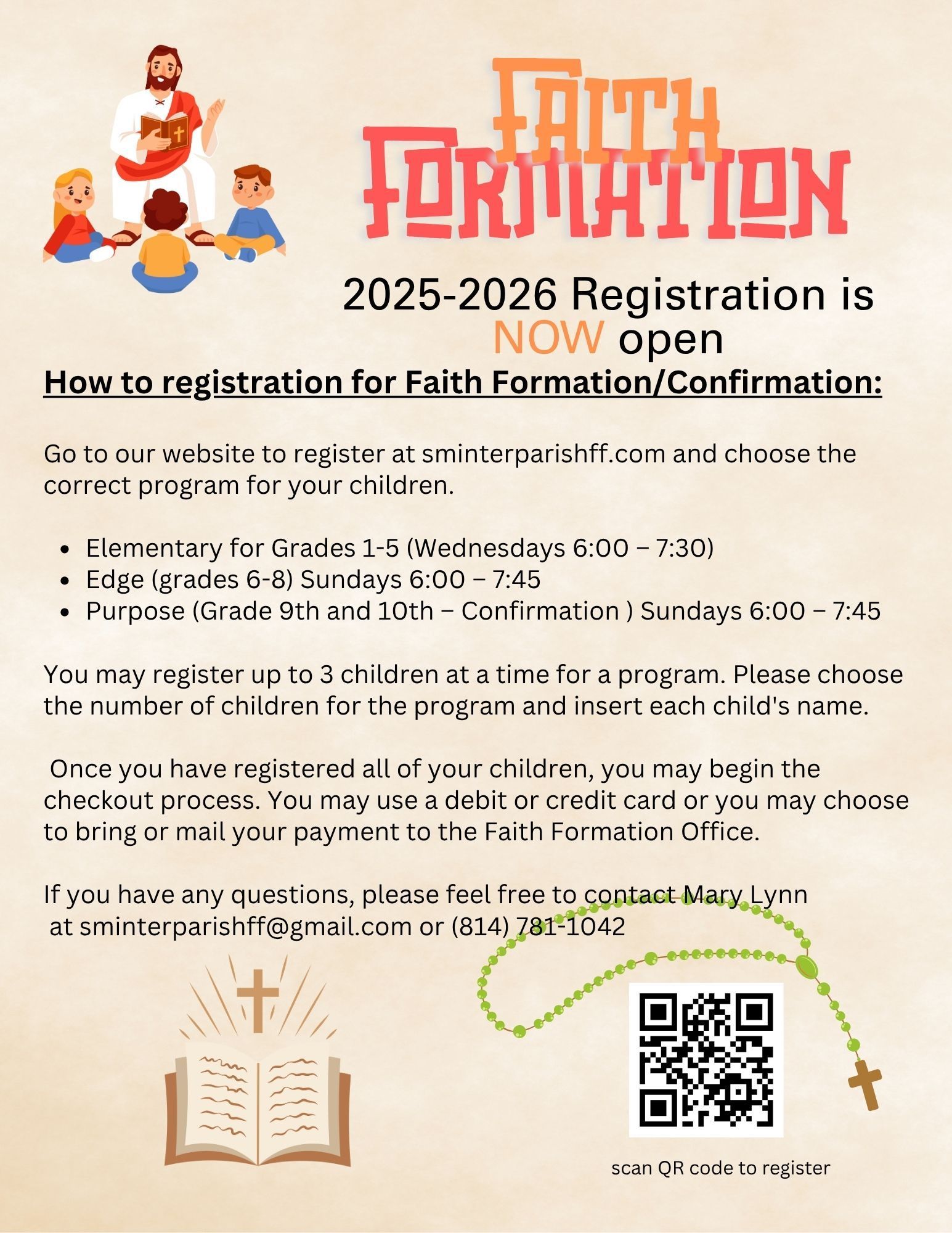 FAITH
FORMATION

2025-2026 Registration is NOW open

How to registration for Faith Formation/Confirmation:

Go to our website to register at sminterparishff.com and choose the correct program for your children.

• Elementary for Grades 1-5 (Wednesdays 6:00 – 7:30)
• Edge (grades 6-8) Sundays 6:00 – 7:45
• Purpose (Grade 9th and 10th – Confirmation ) Sundays 6:00 – 7:45

You may register up to 3 children at a time for a program. Please choose the number of children for the program and insert each child's name.

Once you have registered all of your children, you may begin the checkout process. You may use a debit or credit card or you may choose to bring or mail your payment to the Faith Formation Office.

If you have any questions, please feel free to contact Mary Lynn at sminterparishff@gmail.com or (814) 781-1042

scan QR code to register